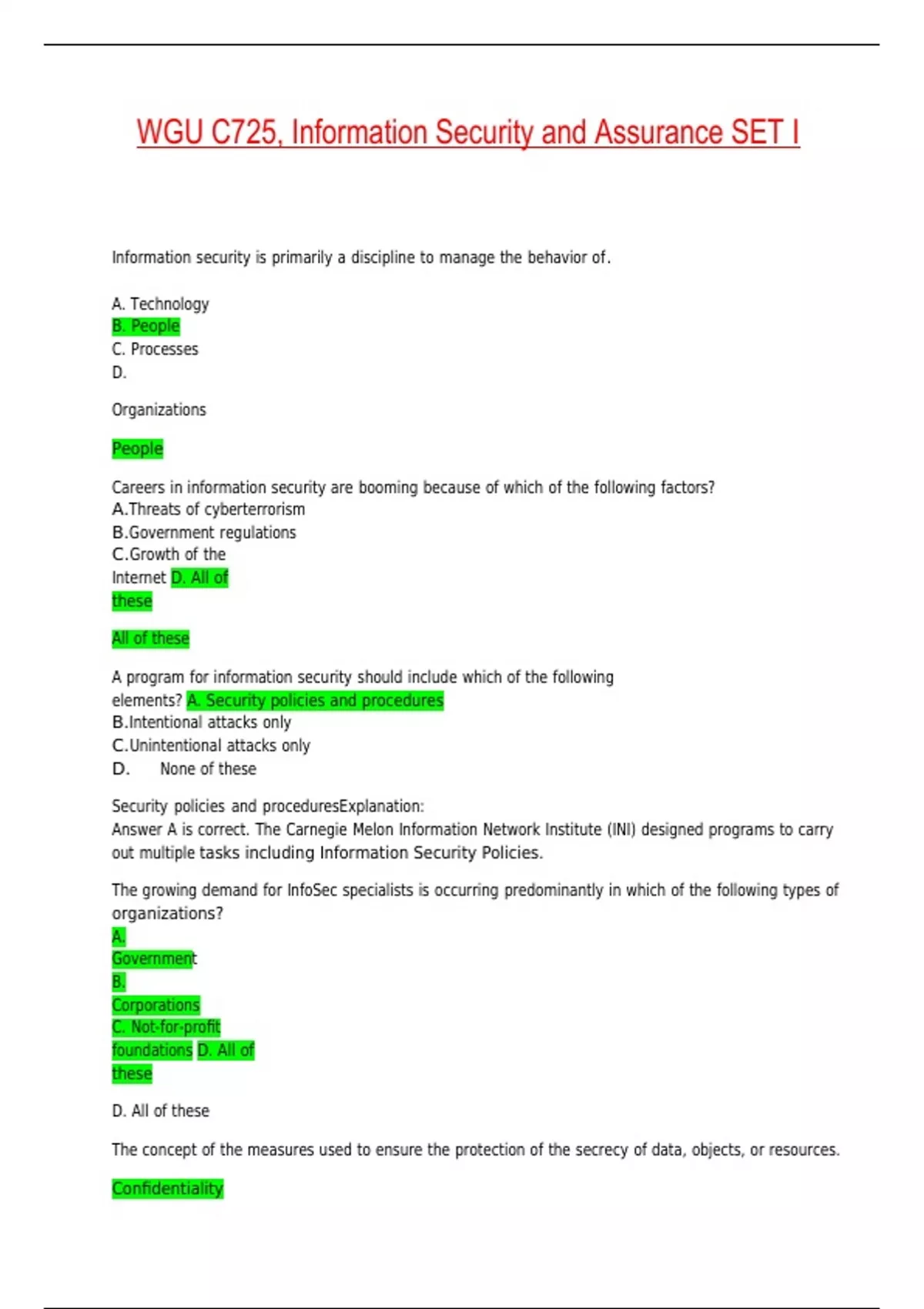 WGU C725, Information Security and Assurance SET I

Information security is primarily a discipline to manage the behavior of.

A. Technology
B. People
C. Processes
D.

Organizations

People

Careers in information security are booming because of which of the following factors?
A.Threats of cyberterrorism
B.Government regulations
C.Growth of the Internet D. All of these

All of these

A program for information security should include which of the following elements? A. Security policies and procedures
B.Intentional attacks only
C.Unintentional attacks only
D. None of these

Security policies and proceduresExplanation:
Answer A is correct. The Carnegie Melon Information Network Institute (INI) designed programs to carry out multiple tasks including Information Security Policies.

The growing demand for InfoSec specialists is occurring predominantly in which of the following types of organizations?
A. Government
B. Corporations
C. Not-for-profit foundations D. All of these

D. All of these

The concept of the measures used to ensure the protection of the secrecy of data, objects, or resources.

Confidentiality